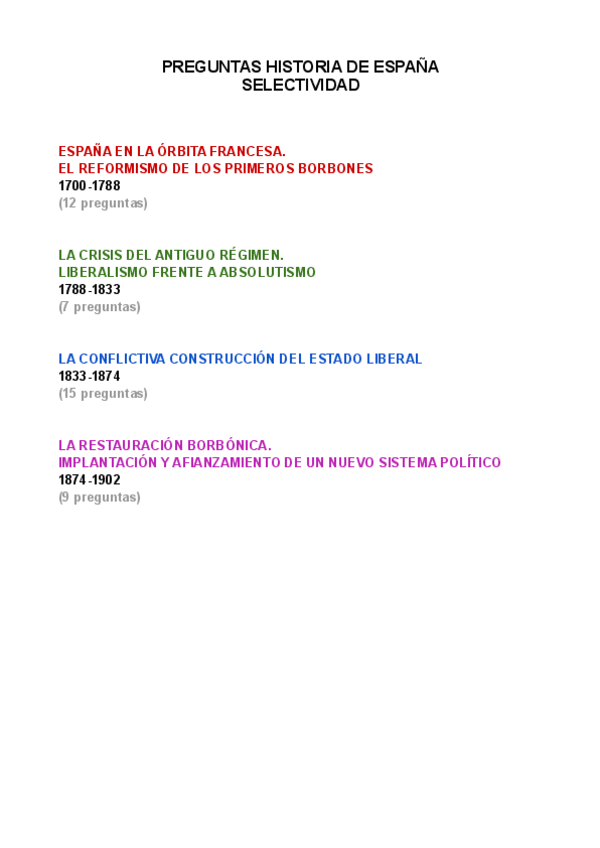 PREGUNTAS HISTORIA DE ESPAÑA
SELECTIVIDAD

ESPAÑA EN LA ÓRBITA FRANCESA.
EL REFORMISMO DE LOS PRIMEROS BORBONES
1700-1788
(12 preguntas)

LA CRISIS DEL ANTIGUO RÉGIMEN.
LIBERALISMO FRENTE A ABSOLUTISMO
1788-1833
(7 preguntas)

LA CONFLICTIVA CONSTRUCCIÓN DEL ESTADO LIBERAL
1833-1874
(15 preguntas)

LA RESTAURACIÓN BORBÓNICA.
IMPLANTACIÓN Y AFIANZAMIENTO DE UN NUEVO SISTEMA POLÍTICO
1874-1902
(9 preguntas)